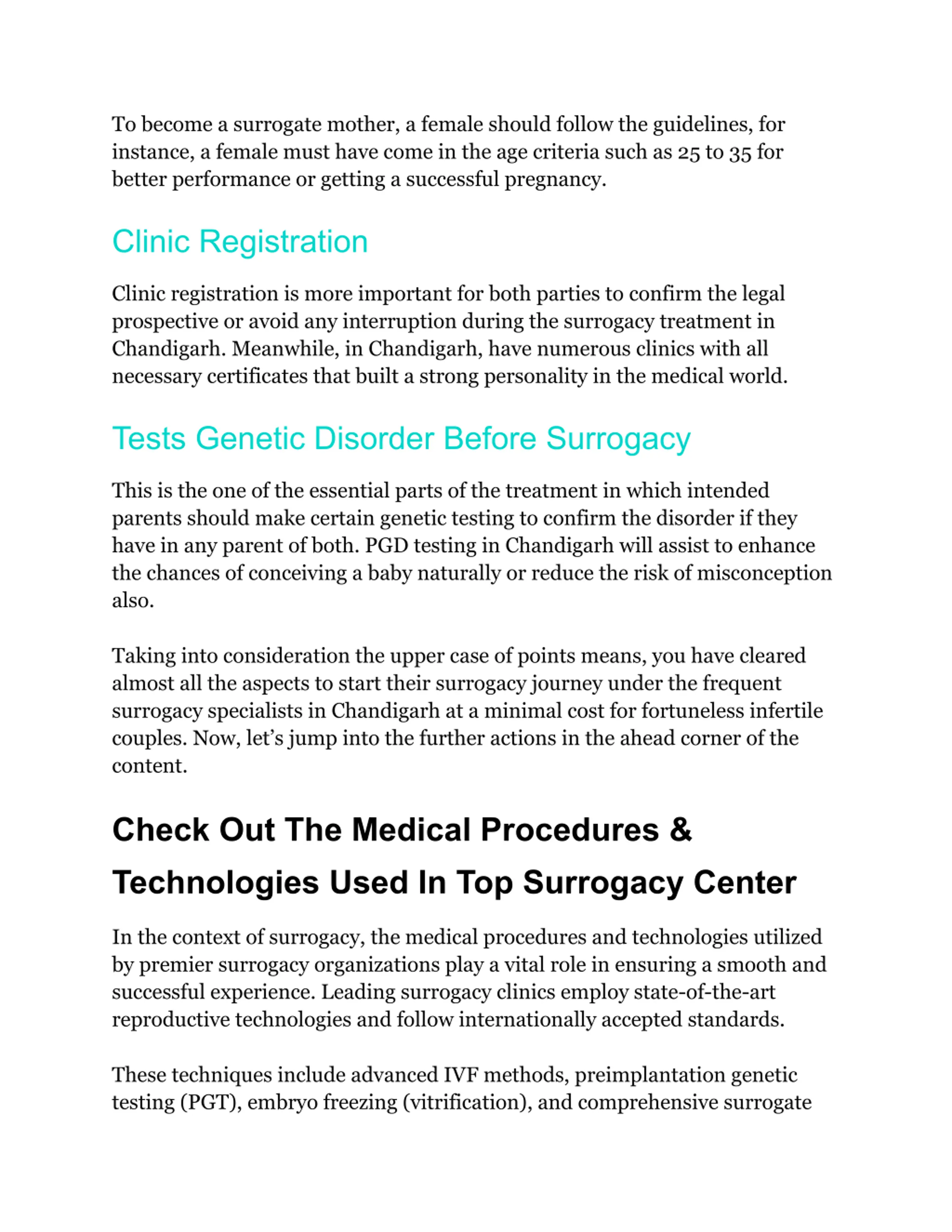 To become a surrogate mother, a female should follow the guidelines, for instance, a female must have come in the age criteria such as 25 to 35 for better performance or getting a successful pregnancy.

Clinic Registration

Clinic registration is more important for both parties to confirm the legal prospective or avoid any interruption during the surrogacy treatment in Chandigarh. Meanwhile, in Chandigarh, have numerous clinics with all necessary certificates that built a strong personality in the medical world.

Tests Genetic Disorder Before Surrogacy

This is the one of the essential parts of the treatment in which intended parents should make certain genetic testing to confirm the disorder if they have in any parent of both. PGD testing in Chandigarh will assist to enhance the chances of conceiving a baby naturally or reduce the risk of misconception also.

Taking into consideration the upper case of points means, you have cleared almost all the aspects to start their surrogacy journey under the frequent surrogacy specialists in Chandigarh at a minimal cost for fortuneless infertile couples. Now, let's jump into the further actions in the ahead corner of the content.

Check Out The Medical Procedures & Technologies Used In Top Surrogacy Center

In the context of surrogacy, the medical procedures and technologies utilized by premier surrogacy organizations play a vital role in ensuring a smooth and successful experience. Leading surrogacy clinics employ state-of-the-art reproductive technologies and follow internationally accepted standards.

These techniques include advanced IVF methods, preimplantation genetic testing (PGT), embryo freezing (vitrification), and comprehensive surrogate